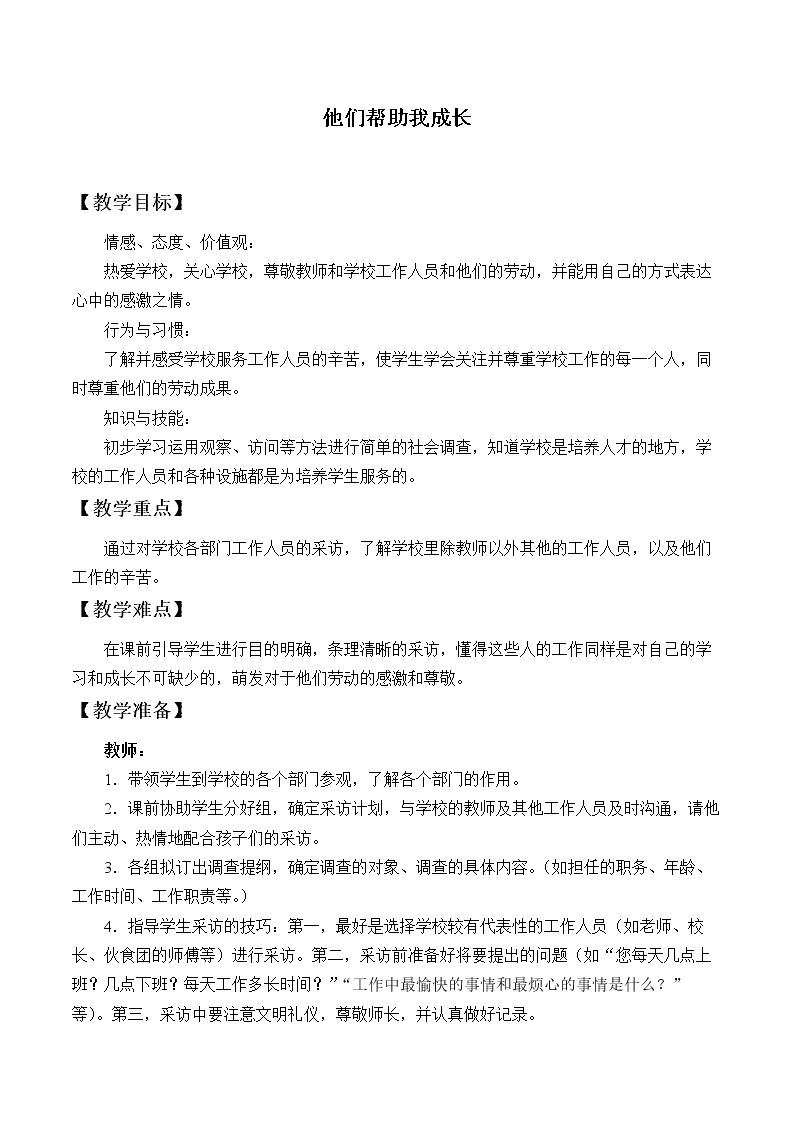 他们帮助我成长

【教学目标】

情感、态度、价值观：

热爱学校，关心学校，尊敬教师和学校工作人员和他们的劳动，并能用自己的方式表达心中的感激之情。

行为与习惯：

了解并感受学校服务工作人员的辛苦，使学生学会关注并尊重学校工作的每一个人，同时尊重他们的劳动成果。

知识与技能：

初步学习运用观察、访问等方法进行简单的社会调查，知道学校是培养人才的地方，学校的工作人员和各种设施都是为培养学生服务的。

【教学重点】

通过对学校各部门工作人员的采访，了解学校里除教师以外其他的工作人员，以及他们工作的辛苦。

【教学难点】

在课前引导学生进行目的明确，条理清晰的采访，懂得这些人的工作同样是对自己的学习和成长不可缺少的，萌发对于他们劳动的感激和尊敬。

【教学准备】

教师：

1．带领学生到学校的各个部门参观，了解各个部门的作用。

2．课前协助学生分好组，确定采访计划，与学校的教师及其他工作人员及时沟通，请他们主动、热情地配合孩子们的采访。

3．各组拟订出调查提纲，确定调查的对象、调查的具体内容。（如担任的职务、年龄、工作时间、工作职责等。）

4．指导学生采访的技巧：第一，最好是选择学校较有代表性的工作人员（如老师、校长、伙食团的师傅等）进行采访。第二，采访前准备好将要提出的问题（如“您每天几点上班？几点下班？每天工作多长时间？”“工作中最愉快的事情和最烦心的事情是什么？”等）。第三，采访中要注意文明礼仪，尊敬师长，并认真做好记录。